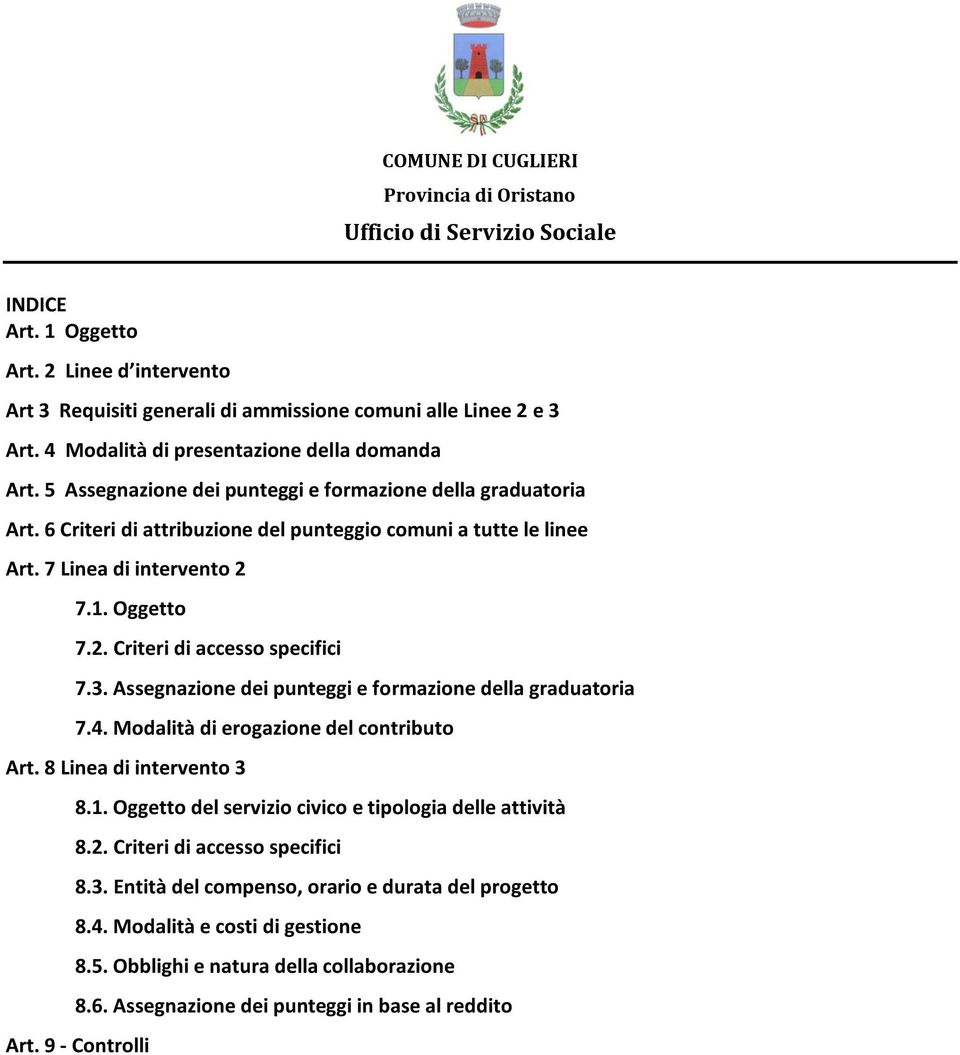 COMUNE DI CUGLIERI
Provincia di Oristano
Ufficio di Servizio Sociale

INDICE
Art. 1 Oggetto
Art. 2 Linee d'intervento
Art 3 Requisiti generali di ammissione comuni alle Linee 2 e 3
Art. 4 Modalità di presentazione della domanda
Art. 5 Assegnazione dei punteggi e formazione della graduatoria
Art. 6 Criteri di attribuzione del punteggio comuni a tutte le linee
Art. 7 Linea di intervento 2
7.1. Oggetto
7.2. Criteri di accesso specifici
7.3. Assegnazione dei punteggi e formazione della graduatoria
7.4. Modalità di erogazione del contributo
Art. 8 Linea di intervento 3
8.1. Oggetto del servizio civico e tipologia delle attività
8.2. Criteri di accesso specifici
8.3. Entità del compenso, orario e durata del progetto
8.4. Modalità e costi di gestione
8.5. Obblighi e natura della collaborazione
8.6. Assegnazione dei punteggi in base al reddito
Art. 9 - Controlli